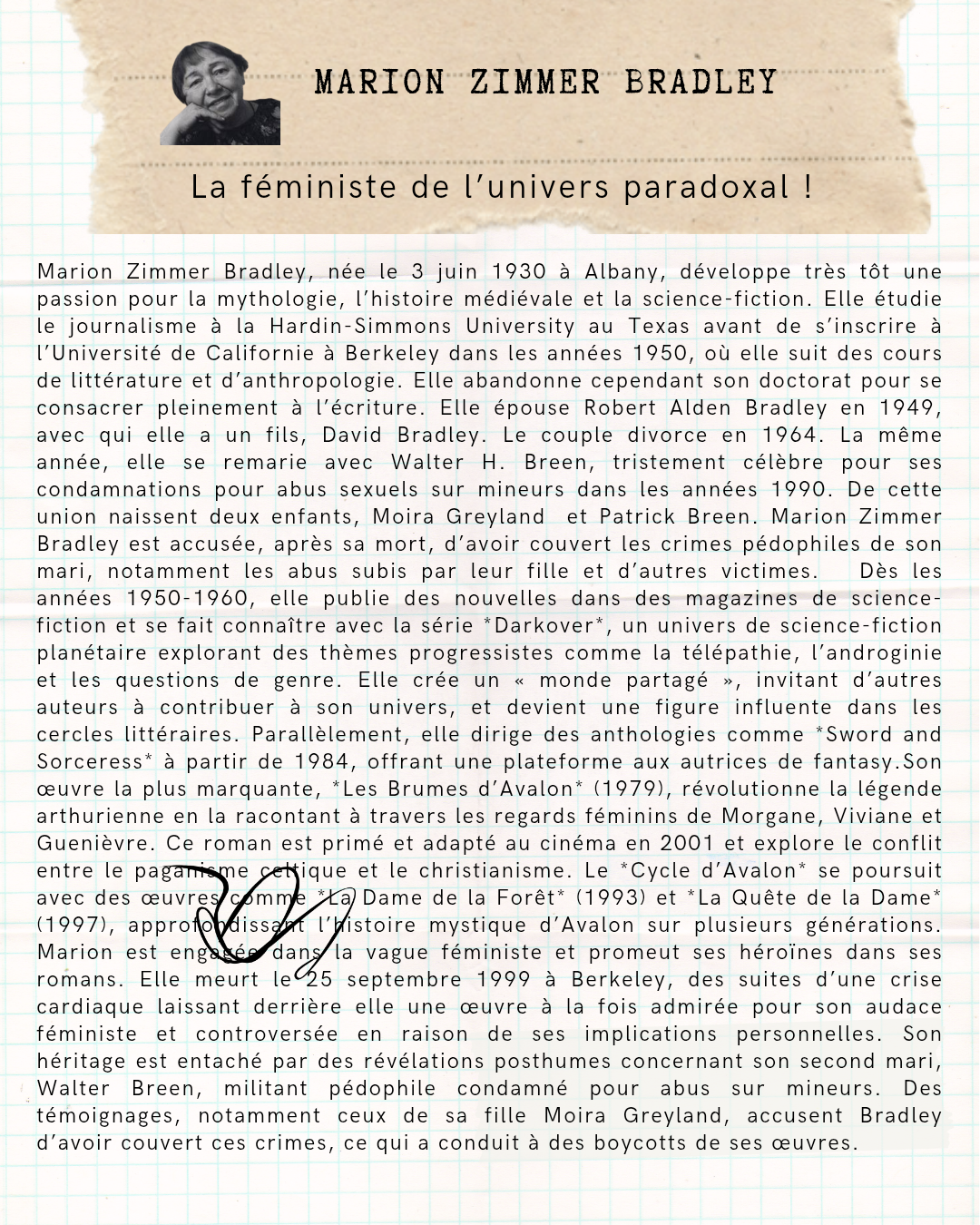 MARION ZIMMER BRADLEY

La féministe de l'univers paradoxal !

Marion Zimmer Bradley, née le 3 juin 1930 à Albany, développe très tôt une passion pour la mythologie, l'histoire médiévale et la science-fiction. Elle étudie le journalisme à la Hardin-Simmons University au Texas avant de s'inscrire à l'Université de Californie à Berkeley dans les années 1950, où elle suit des cours de littérature et d'anthropologie. Elle abandonne cependant son doctorat pour se consacrer pleinement à l'écriture. Elle épouse Robert Alden Bradley en 1949, avec qui elle a un fils, David Bradley. Le couple divorce en 1964. La même année, elle se remarie avec Walter H. Breen, tristement célèbre pour ses condamnations pour abus sexuels sur mineurs dans les années 1990. De cette union naissent deux enfants, Moira Greyland et Patrick Breen. Marion Zimmer Bradley est accusée, après sa mort, d'avoir couvert les crimes pédophiles de son mari, notamment les abus subis par leur fille et d'autres victimes. Dès les années 1950-1960, elle publie des nouvelles dans des magazines de science-fiction et se fait connaître avec la série *Darkover*, un univers de science-fiction planétaire explorant des thèmes progressistes comme la télépathie, l'androginie et les questions de genre. Elle crée un « monde partagé », invitant d'autres auteurs à contribuer à son univers, et devient une figure influente dans les cercles littéraires. Parallèlement, elle dirige des anthologies comme *Sword and Sorceress* à partir de 1984, offrant une plateforme aux autrices de fantasy.Son œuvre la plus marquante, *Les Brumes d'Avalon* (1979), révolutionne la légende arthurienne en la racontant à travers les regards féminins de Morgane, Viviane et Guenièvre. Ce roman est primé et adapté au cinéma en 2001 et explore le conflit entre le paganisme celtique et le christianisme. Le *Cycle d'Avalon* se poursuit avec des œuvres comme *La Dame de la Forêt* (1993) et *La Quête de la Dame* (1997), approfondissant l'histoire mystique d'Avalon sur plusieurs générations. Marion est engagée dans la vague féministe et promeut ses héroïnes dans ses romans. Elle meurt le 25 septembre 1999 à Berkeley, des suites d'une crise cardiaque laissant derrière elle une œuvre à la fois admirée pour son audace féministe et controversée en raison de ses implications personnelles. Son héritage est entaché par des révélations posthumes concernant son second mari, Walter Breen, militant pédophile condamné pour abus sur mineurs. Des témoignages, notamment ceux de sa fille Moira Greyland, accusent Bradley d'avoir couvert ces crimes, ce qui a conduit à des boycotts de ses œuvres.